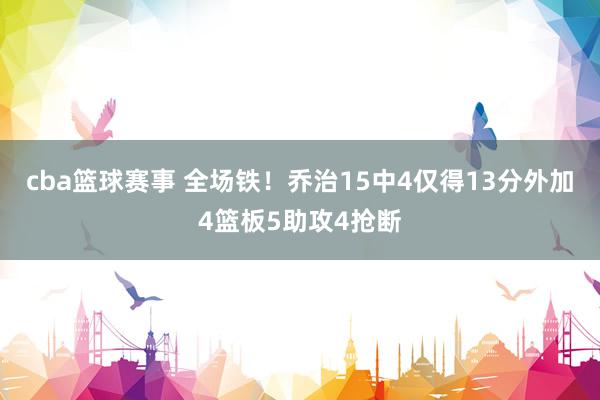 cba篮球赛事 全场铁！乔治15中4仅得13分外加4篮板5助攻4抢断